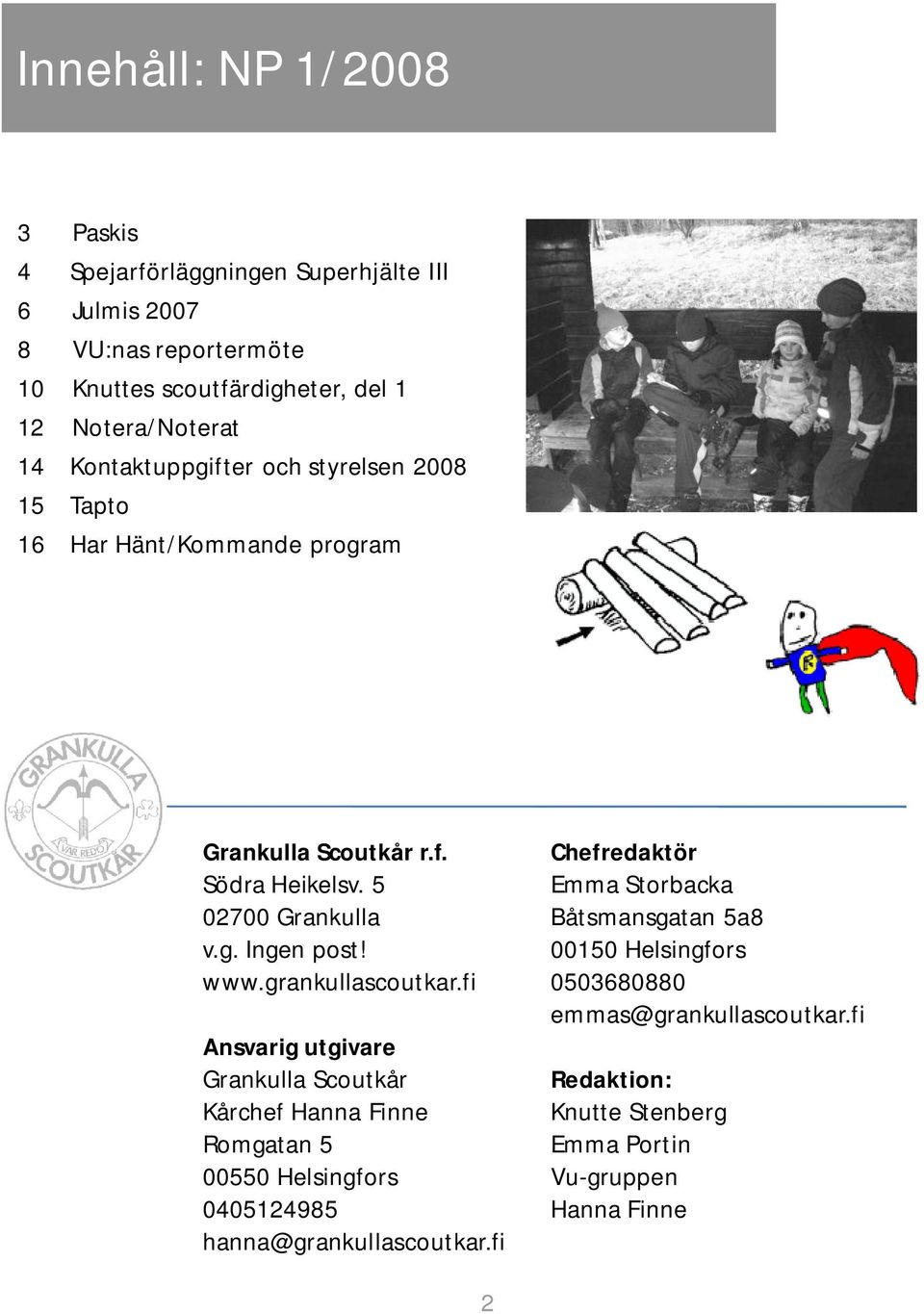 Innehåll: NP 1/2008

3 Paskis
4 Spejarförläggningen Superhjälte III
6 Julmis 2007
8 VU:nas reportermöte
10 Knuttes scoutfärdigheter, del 1
12 Notera/Noterat
14 Kontaktuppgifter och styrelsen 2008
15 Tapto
16 Har Hänt/Kommande program

GRANKULLA SCOUTKÅR VAR REDO

Grankulla Scoutkår r.f.
Södra Heikelsv. 5
02700 Grankulla
v.g. Ingen post!
www.grankullascoutkar.fi

Ansvarig utgivare
Grankulla Scoutkår
Kårchef Hanna Finne
Romgatan 5
00550 Helsingfors
0405124985
hanna@grankullascoutkar.fi

Chefredaktör
Emma Storbacka
Båtsmansgatan 5a8
00150 Helsingfors
0503680880
emmas@grankullascoutkar.fi

Redaktion:
Knutte Stenberg
Emma Portin
Vu-gruppen
Hanna Finne

2